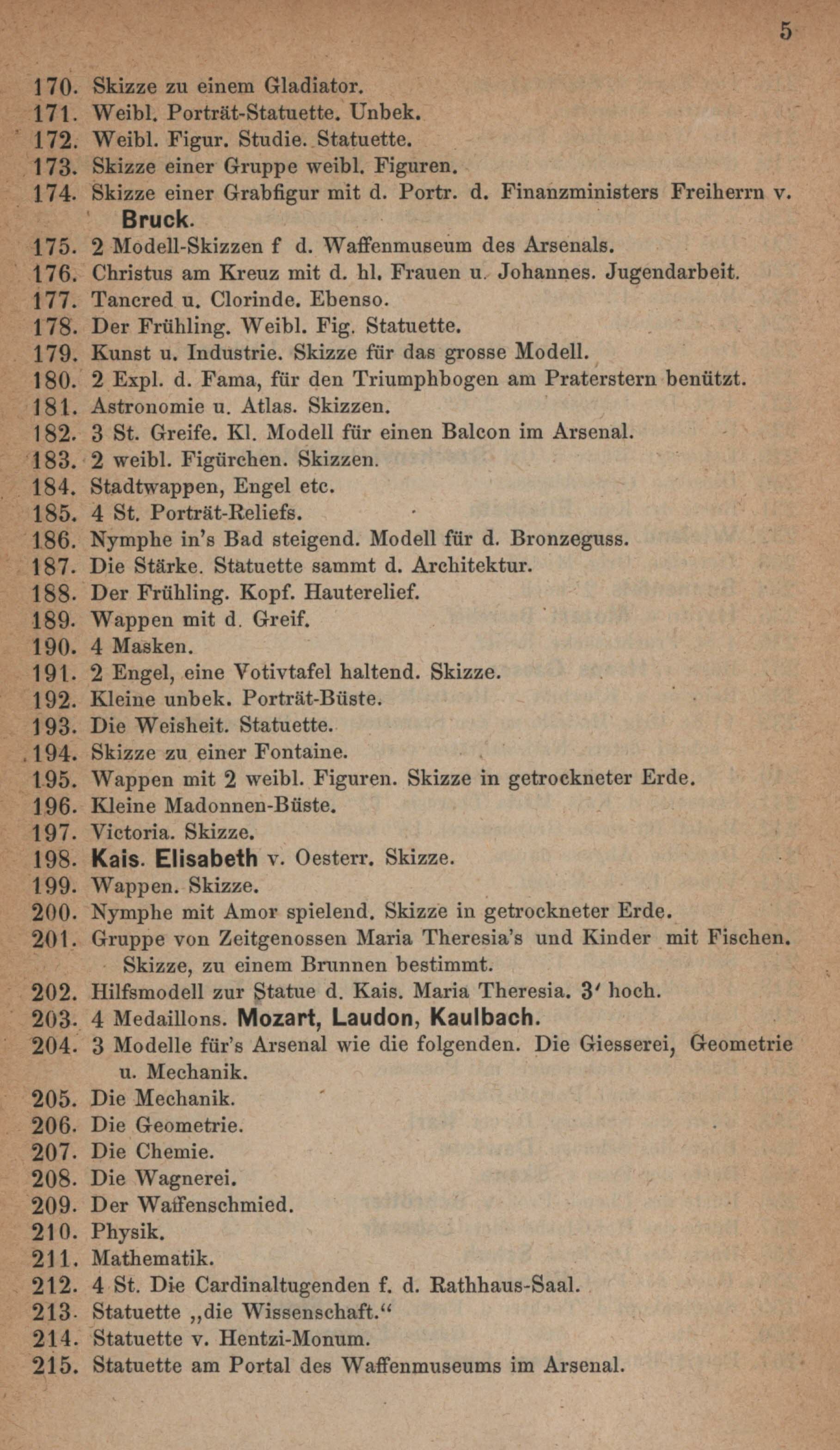 5

170. Skizze zu einem Gladiator.
171. Weibl. Porträt-Statuette. Unbek.
172. Weibl. Figur. Studie. Statuette.
173. Skizze einer Gruppe weibl. Figuren.
174. Skizze einer Grabfigur mit d. Portr. d. Finanzministers Freiherrn v. Bruck.
175. 2 Modell-Skizzen f d. Waffenmuseum des Arsenals.
176. Christus am Kreuz mit d. hl. Frauen u. Johannes. Jugendarbeit.
177. Tancred u. Clorinde. Ebenso.
178. Der Frühling. Weibl. Fig. Statuette.
179. Kunst u. Industrie. Skizze für das grosse Modell.
180. 2 Expl. d. Fama, für den Triumphbogen am Praterstern benützt.
181. Astronomie u. Atlas. Skizzen.
182. 3 St. Greife. Kl. Modell für einen Balcon im Arsenal.
183. 2 weibl. Figürchen. Skizzen.
184. Stadtwappen, Engel etc.
185. 4 St. Porträt-Reliefs.
186. Nymphe in's Bad steigend. Modell für d. Bronzeguss.
187. Die Stärke. Statuette sammt d. Architektur.
188. Der Frühling. Kopf. Hauterelief.
189. Wappen mit d. Greif.
190. 4 Masken.
191. 2 Engel, eine Votivtafel haltend. Skizze.
192. Kleine unbek. Porträt-Büste.
193. Die Weisheit. Statuette.
194. Skizze zu einer Fontaine.
195. Wappen mit 2 weibl. Figuren. Skizze in getrockneter Erde.
196. Kleine Madonnen-Büste.
197. Victoria. Skizze.
198. Kais. Elisabeth v. Oesterr. Skizze.
199. Wappen. Skizze.
200. Nymphe mit Amor spielend. Skizze in getrockneter Erde.
201. Gruppe von Zeitgenossen Maria Theresia's und Kinder mit Fischen. Skizze, zu einem Brunnen bestimmt.
202. Hilfsmodell zur Statue d. Kais. Maria Theresia. 3' hoch.
203. 4 Medaillons. Mozart, Laudon, Kaulbach.
204. 3 Modelle für's Arsenal wie die folgenden. Die Giesserei, Geometrie u. Mechanik.
205. Die Mechanik.
206. Die Geometrie.
207. Die Chemie.
208. Die Wagnerei.
209. Der Waffenschmied.
210. Physik.
211. Mathematik.
212. 4 St. Die Cardinaltugenden f. d. Rathhaus-Saal.
213. Statuette „die Wissenschaft."
214. Statuette v. Hentzi-Monum.
215. Statuette am Portal des Waffenmuseums im Arsenal.